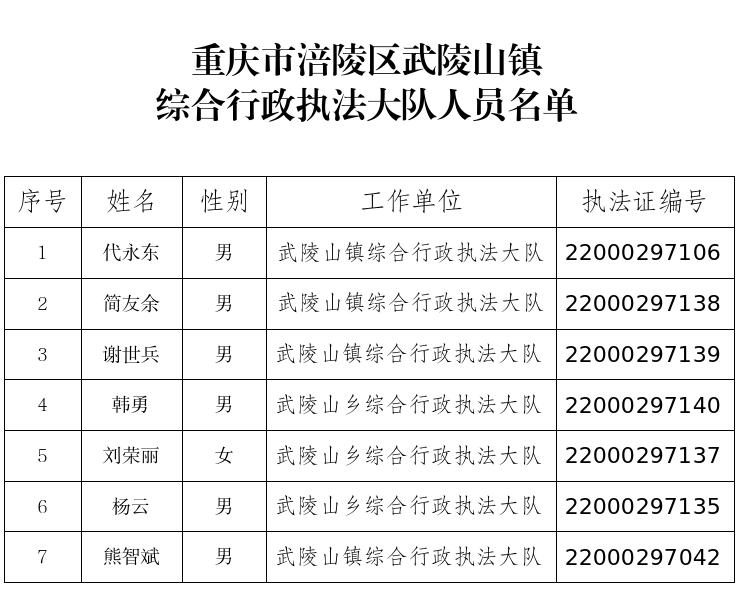 重庆市涪陵区武陵山镇
综合行政执法大队人员名单

| 序号 | 姓名 | 性别 | 工作单位 | 执法证编号 |
|---|---|---|---|---|
| 1 | 代永东 | 男 | 武陵山镇综合行政执法大队 | 22000297106 |
| 2 | 简友余 | 男 | 武陵山镇综合行政执法大队 | 22000297138 |
| 3 | 谢世兵 | 男 | 武陵山镇综合行政执法大队 | 22000297139 |
| 4 | 韩勇 | 男 | 武陵山乡综合行政执法大队 | 22000297140 |
| 5 | 刘荣丽 | 女 | 武陵山乡综合行政执法大队 | 22000297137 |
| 6 | 杨云 | 男 | 武陵山乡综合行政执法大队 | 22000297135 |
| 7 | 熊智斌 | 男 | 武陵山镇综合行政执法大队 | 22000297042 |